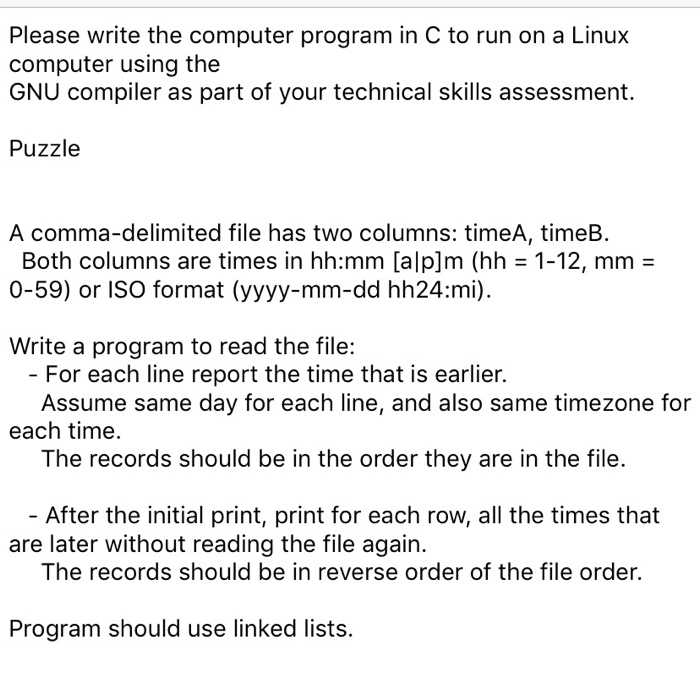 Please write the computer program in C to run on a Linux computer using the
GNU compiler as part of your technical skills assessment.

Puzzle

A comma-delimited file has two columns: timeA, timeB.
Both columns are times in hh:mm [a|p]m (hh = 1-12, mm = 0-59) or ISO format (yyyy-mm-dd hh24:mi).

Write a program to read the file:
- For each line report the time that is earlier.
Assume same day for each line, and also same timezone for each time.
The records should be in the order they are in the file.

- After the initial print, print for each row, all the times that are later without reading the file again.
The records should be in reverse order of the file order.

Program should use linked lists.